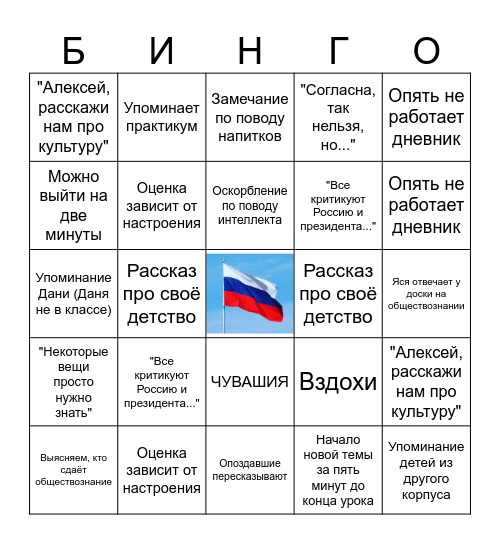 | Б | И | Н | Г | О |
|---|---|---|---|---|
| "Алексей, расскажи нам про культуру" | Упоминает практикум | Замечание по поводу напитков | "Согласна, так нельзя, но..." | Опять не работает дневник |
| Можно выйти на две минуты | Оценка зависит от настроения | Оскорбление по поводу интеллекта | "Все критикуют Россию и президента..." | Опять не работает дневник |
| Упоминание Дани (Даня не в классе) | Рассказ про своё детство | | Рассказ про своё детство | Яся отвечает у доски на обществознании |
| "Некоторые вещи просто нужно знать" | "Все критикуют Россию и президента..." | ЧУВАШИЯ | Вздохи | "Алексей, расскажи нам про культуру" |
| Выясняем, кто сдаёт обществознание | Оценка зависит от настроения | Опоздавшие пересказывают | Начало новой темы за пять минут до конца урока | Упоминание детей из другого корпуса |